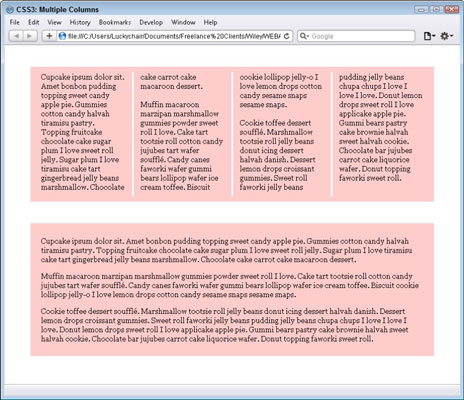 CSS3: Multiple Columns

File Edit View History Bookmarks Develop Window Help

file:///C:/Users/Luckychair/Documents/Freelance%20Clients/Wiley/WEB/

Google

Cupcake ipsum dolor sit. Amet bonbon pudding topping sweet candy apple pie. Gummies cotton candy halvah tiramisu pastry. Topping fruitcake chocolate cake sugar plum I love sweet roll jelly. Sugar plum I love tiramisu cake tart gingerbread jelly beans marshmallow. Chocolate cake carrot cake macaroon dessert.

Muffin macaroon marzipan marshmallow gummies powder sweet roll I love. Cake tart tootsie roll cotton candy jujubes tart wafer soufflé. Candy canes faworki wafer gummi bears lollipop wafer ice cream toffee. Biscuit cookie lollipop jelly-o I love lemon drops cotton candy sesame snaps sesame snaps.

Cookie toffee dessert soufflé. Marshmallow tootsie roll jelly beans donut icing dessert halvah danish. Dessert lemon drops croissant gummies. Sweet roll faworki jelly beans pudding jelly beans chupa chups I love I love I love. Donut lemon drops sweet roll I love applicake apple pie. Gummi bears pastry cake brownie halvah sweet halvah cookie. Chocolate bar jujubes carrot cake liquorice wafer. Donut topping faworki sweet roll.

Cupcake ipsum dolor sit. Amet bonbon pudding topping sweet candy apple pie. Gummies cotton candy halvah tiramisu pastry. Topping fruitcake chocolate cake sugar plum I love sweet roll jelly. Sugar plum I love tiramisu cake tart gingerbread jelly beans marshmallow. Chocolate cake carrot cake macaroon dessert.

Muffin macaroon marzipan marshmallow gummies powder sweet roll I love. Cake tart tootsie roll cotton candy jujubes tart wafer soufflé. Candy canes faworki wafer gummi bears lollipop wafer ice cream toffee. Biscuit cookie lollipop jelly-o I love lemon drops cotton candy sesame snaps sesame snaps.

Cookie toffee dessert soufflé. Marshmallow tootsie roll jelly beans donut icing dessert halvah danish. Dessert lemon drops croissant gummies. Sweet roll faworki jelly beans pudding jelly beans chupa chups I love I love I love. Donut lemon drops sweet roll I love applicake apple pie. Gummi bears pastry cake brownie halvah sweet halvah cookie. Chocolate bar jujubes carrot cake liquorice wafer. Donut topping faworki sweet roll.